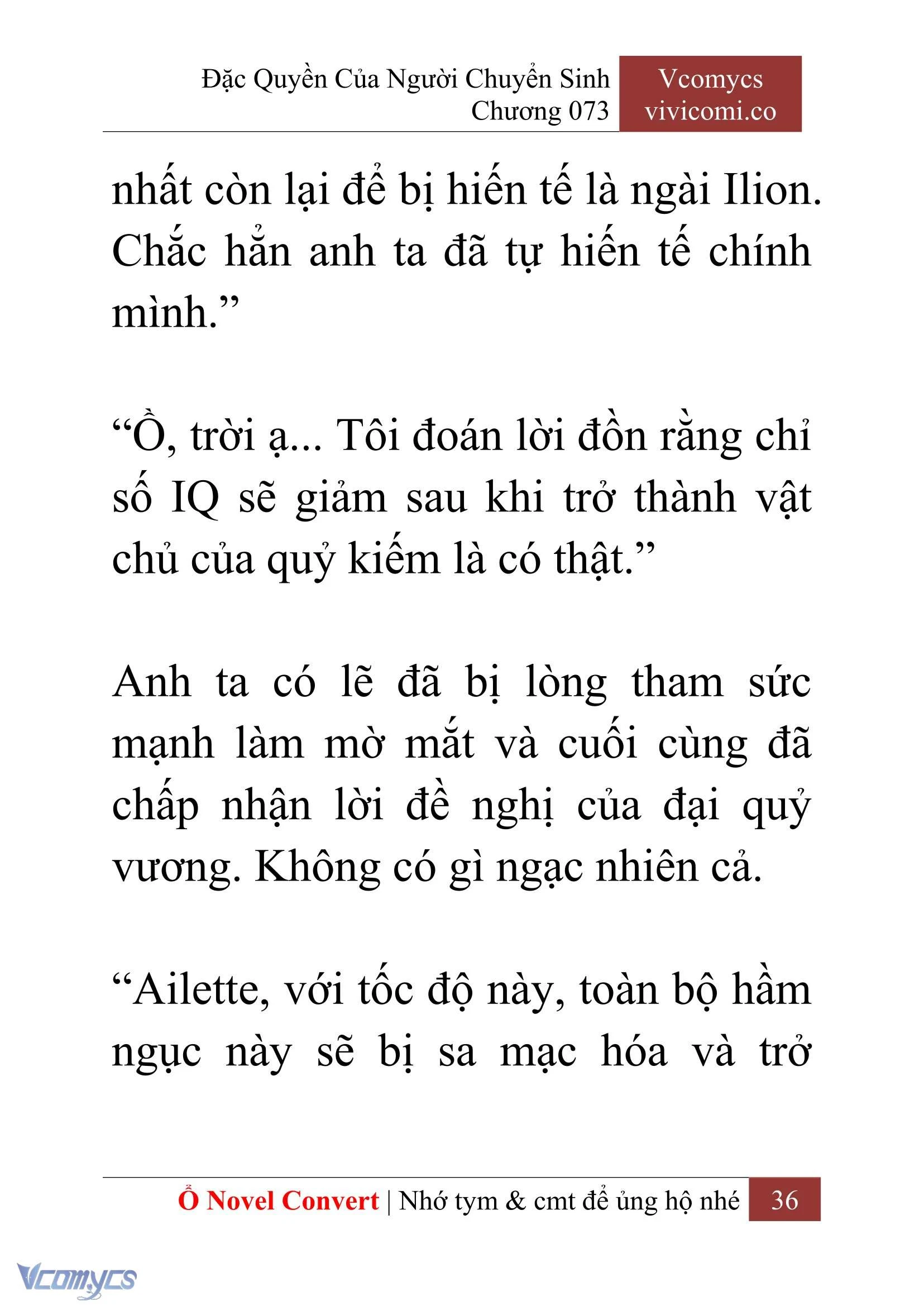 Đặc Quyền Của Người Chuyển Sinh
Chương 073

Vcomycs
vivicomi.co

nhất còn lại để bị hiến tế là ngài Ilion. Chắc hẳn anh ta đã tự hiến tế chính mình.”

“Ồ, trời ạ... Tôi đoán lời đồn rằng chỉ số IQ sẽ giảm sau khi trở thành vật chủ của quỷ kiếm là có thật.”

Anh ta có lẽ đã bị lòng tham sức mạnh làm mờ mắt và cuối cùng đã chấp nhận lời đề nghị của đại quỷ vương. Không có gì ngạc nhiên cả.

“Ailette, với tốc độ này, toàn bộ hầm ngục này sẽ bị sa mạc hóa và trở

Ổ Novel Convert | Nhớ tym & cmt để ủng hộ nhé 36

Vcomycs